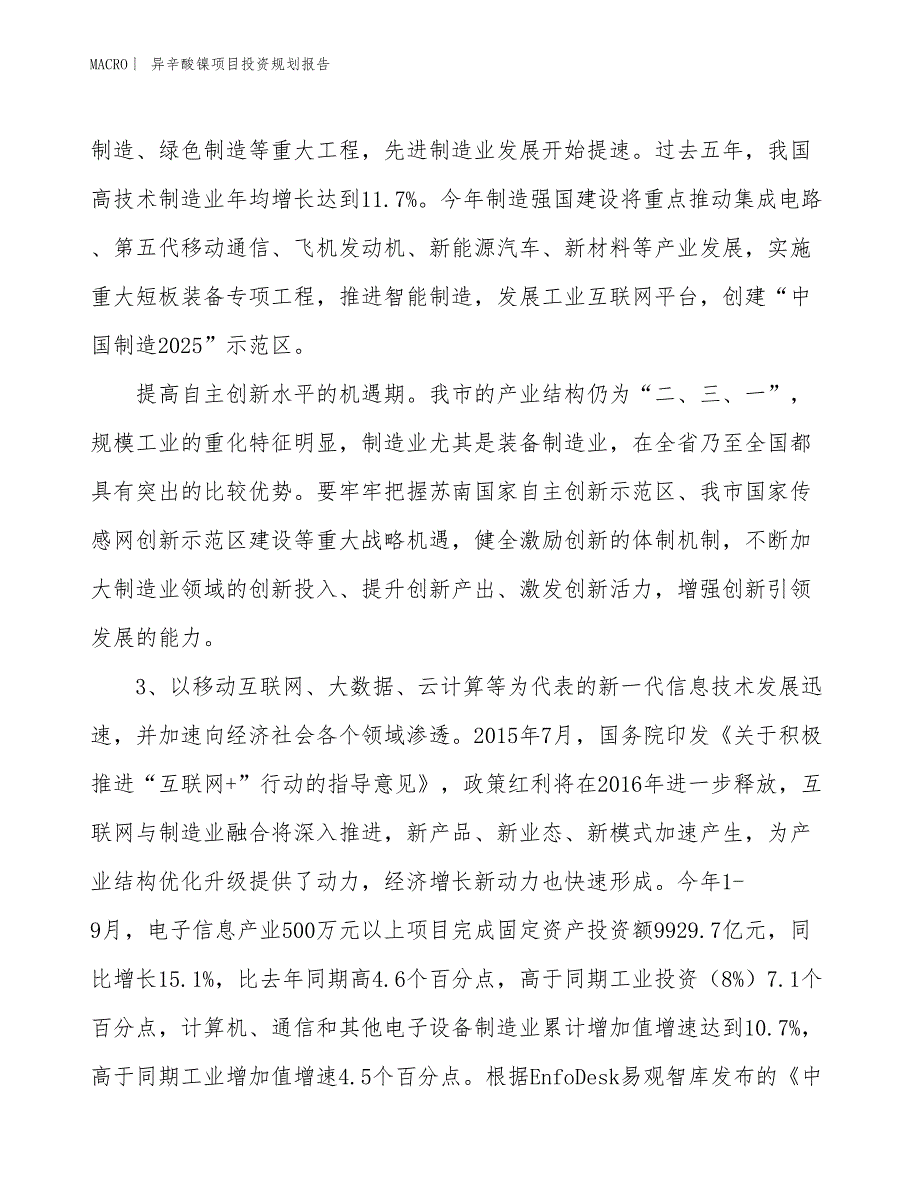 MACRO| 异辛酸镍项目投资规划报告

制造、绿色制造等重大工程，先进制造业发展开始提速。过去五年，我国高技术制造业年均增长达到11.7%。今年制造强国建设将重点推动集成电路、第五代移动通信、飞机发动机、新能源汽车、新材料等产业发展，实施重大短板装备专项工程，推进智能制造，发展工业互联网平台，创建“中国制造2025”示范区。

提高自主创新水平的机遇期。我市的产业结构仍为“二、三、一”，规模工业的重化特征明显，制造业尤其是装备制造业，在全省乃至全国都具有突出的比较优势。要牢牢把握苏南国家自主创新示范区、我市国家传感网创新示范区建设等重大战略机遇，健全激励创新的体制机制，不断加大制造业领域的创新投入、提升创新产出、激发创新活力，增强创新引领发展的能力。

3、以移动互联网、大数据、云计算等为代表的新一代信息技术发展迅速，并加速向经济社会各个领域渗透。2015年7月，国务院印发《关于积极推进“互联网+”行动的指导意见》，政策红利将在2016年进一步释放，互联网与制造业融合将深入推进，新产品、新业态、新模式加速产生，为产业结构优化升级提供了动力，经济增长新动力也快速形成。今年1-9月，电子信息产业500万元以上项目完成固定资产投资额9929.7亿元，同比增长15.1%，比去年同期高4.6个百分点，高于同期工业投资（8%）7.1个百分点，计算机、通信和其他电子设备制造业累计增加值增速达到10.7%，高于同期工业增加值增速4.5个百分点。根据EnfoDesk易观智库发布的《中